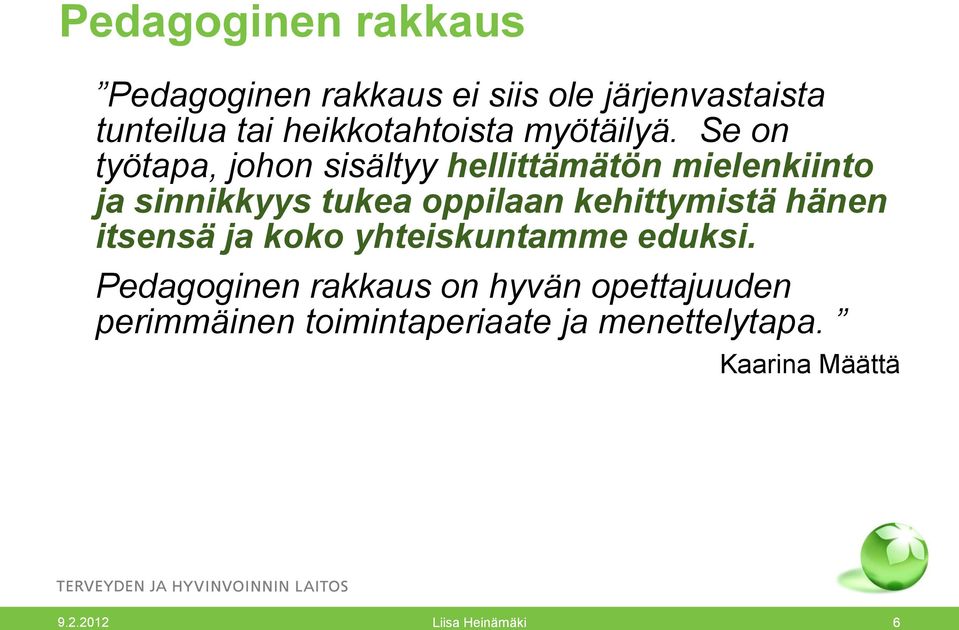 Pedagoginen rakkaus

”Pedagoginen rakkaus ei siis ole järjenvastaista tunteilua tai heikkotahtoista myötäilyä. Se on työtapa, johon sisältyy hellittämätön mielenkiinto ja sinnikkyys tukea oppilaan kehittymistä hänen itsensä ja koko yhteiskuntamme eduksi.

Pedagoginen rakkaus on hyvän opettajuuden perimmäinen toimintaperiaate ja menettelytapa. ”

Kaarina Määttä

TERVEYDEN JA HYVINVOINNIN LAITOS

9.2.2012 Liisa Heinämäki 6